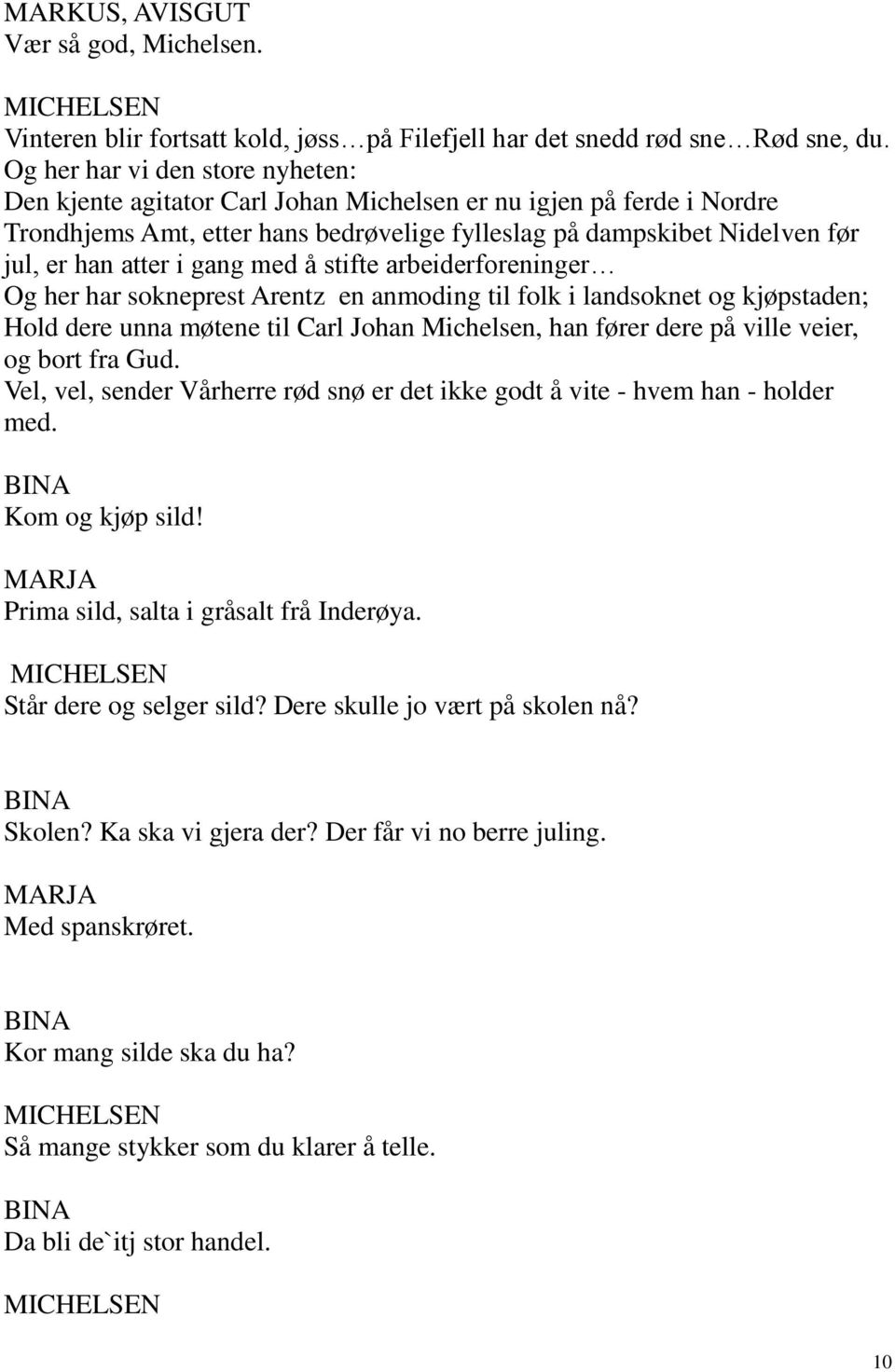 MARKUS, AVISGUT
Vær så god, Michelsen.

MICHELSEN
Vinteren blir fortsatt kold, jøss…på Filefjell har det snedd rød sne…Rød sne, du. Og her har vi den store nyheten:
Den kjente agitator Carl Johan Michelsen er nu igjen på ferde i Nordre Trondhjems Amt, etter hans bedrøvelige fylleslag på dampskibet Nidelven før jul, er han atter i gang med å stifte arbeiderforeninger…
Og her har sokneprest Arentz en anmoding til folk i landsoknet og kjøpstaden; Hold dere unna møtene til Carl Johan Michelsen, han fører dere på ville veier, og bort fra Gud.
Vel, vel, sender Vårherre rød snø er det ikke godt å vite - hvem han - holder med.

BINA
Kom og kjøp sild!

MARJA
Prima sild, salta i gråsalt frå Inderøya.

MICHELSEN
Står dere og selger sild? Dere skulle jo vært på skolen nå?

BINA
Skolen? Ka ska vi gjera der? Der får vi no berre juling.

MARJA
Med spanskrøret.

BINA
Kor mang silde ska du ha?

MICHELSEN
Så mange stykker som du klarer å telle.

BINA
Da bli de`itj stor handel.

MICHELSEN

10